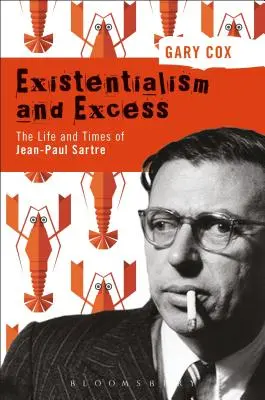 GARY COX

Existentialism and Excess

The Life and Times of Jean-Paul Sartre

BLOOMSBURY